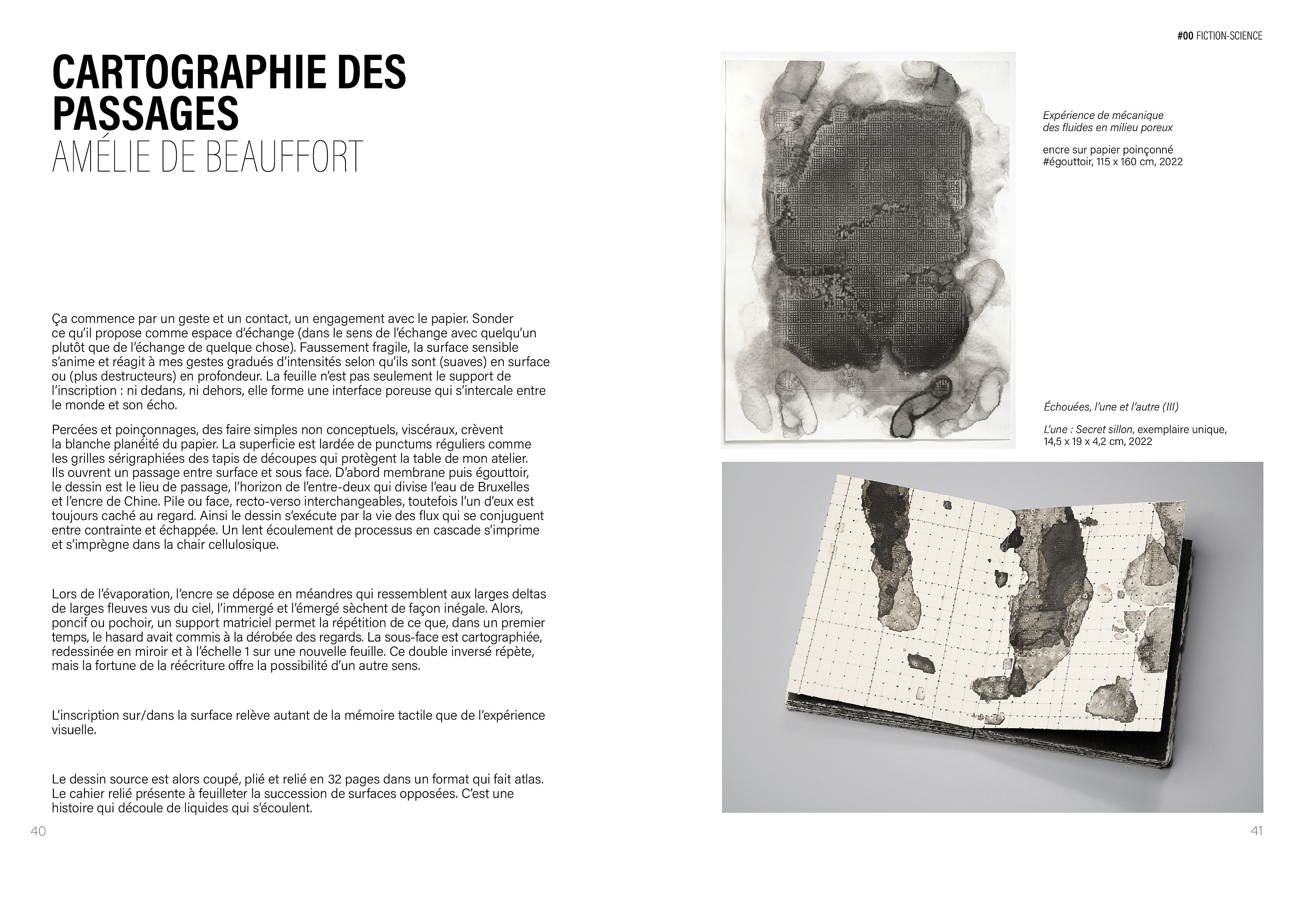 CARTOGRAPHIE DES PASSAGES
AMÉLIE DE BEAUFFORT

Ça commence par un geste et un contact, un engagement avec le papier. Sonder ce qu'il propose comme espace d'échange (dans le sens de l'échange avec quelqu'un plutôt que de l'échange de quelque chose). Faussement fragile, la surface sensible s'anime et réagit à mes gestes gradués d'intensités selon qu'ils sont (suaves) en surface ou (plus destructeurs) en profondeur. La feuille n'est pas seulement le support de l'inscription : ni dedans, ni dehors, elle forme une interface poreuse qui s'intercale entre le monde et son écho.

Percées et poinçonnages, des faire simples non conceptuels, viscéraux, crèvent la blanche planéité du papier. La superficie est lardée de punctums réguliers comme les grilles sérigraphiées des tapis de découpes qui protègent la table de mon atelier. Ils ouvrent un passage entre surface et sous face. D'abord membrane puis égouttoir, le dessin est le lieu de passage, l'horizon de l'entre-deux qui divise l'eau de Bruxelles et l'encre de Chine. Pile ou face, recto-verso interchangeables, toutefois l'un d'eux est toujours caché au regard. Ainsi le dessin s'exécute par la vie des flux qui se conjuguent entre contrainte et échappée. Un lent écoulement de processus en cascade s'imprime et s'imprègne dans la chair cellulosique.

Lors de l'évaporation, l'encre se dépose en méandres qui ressemblent aux larges deltas de larges fleuves vus du ciel, l'immergé et l'émergé sèchent de façon inégale. Alors, poncif ou pochoir, un support matriciel permet la répétition de ce que, dans un premier temps, le hasard avait commis à la dérobée des regards. La sous-face est cartographiée, redessinée en miroir et à l'échelle 1 sur une nouvelle feuille. Ce double inversé répète, mais la fortune de la réécriture offre la possibilité d'un autre sens.

L'inscription sur/dans la surface relève autant de la mémoire tactile que de l'expérience visuelle.

Le dessin source est alors coupé, plié et relié en 32 pages dans un format qui fait atlas. Le cahier relié présente à feuilleter la succession de surfaces opposées. C'est une histoire qui découle de liquides qui s'écoulent.

40

#00 FICTION-SCIENCE

Expérience de mécanique des fluides en milieu poreux

encre sur papier poinçonné #égouttoir, 115 x 160 cm, 2022

Échouées, l'une et l'autre (III)

L'une : Secret sillon, exemplaire unique, 14,5 x 19 x 4,2 cm, 2022

41